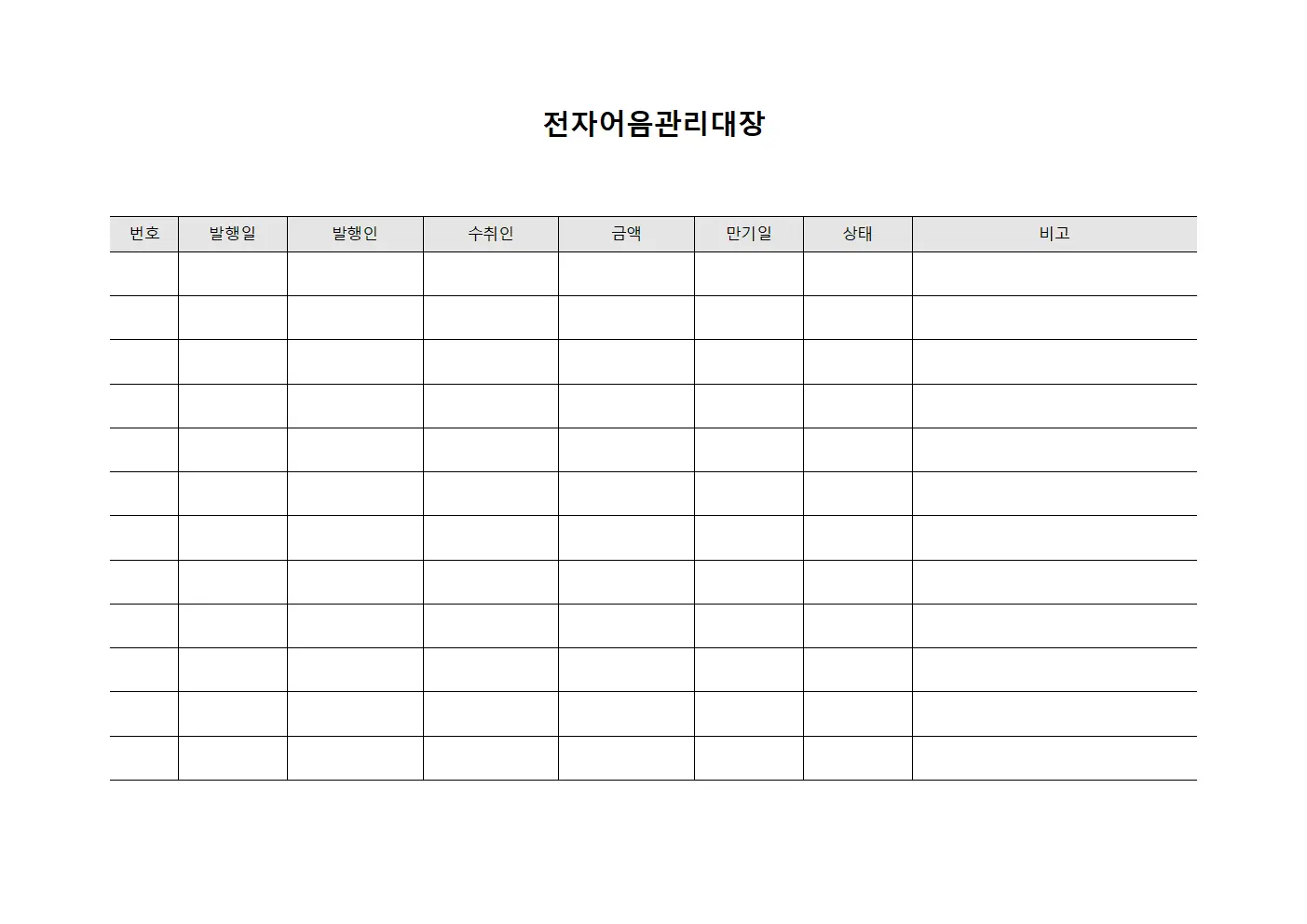 전자어음관리대장

| 번호 | 발행일 | 발행인 | 수취인 | 금액 | 만기일 | 상태 | 비고 |
|---|---|---|---|---|---|---|---|
| | | | | | | | |
| | | | | | | | |
| | | | | | | | |
| | | | | | | | |
| | | | | | | | |
| | | | | | | | |
| | | | | | | | |
| | | | | | | | |
| | | | | | | | |
| | | | | | | | |
| | | | | | | | |
| | | | | | | | |